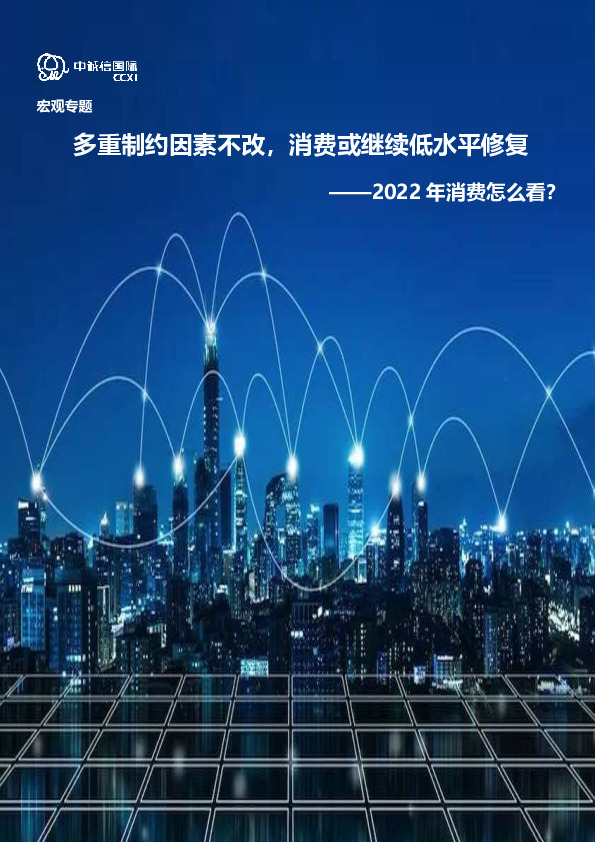 中诚信国际
CCXI

宏观专题

多重制约因素不改，消费或继续低水平修复

——2022 年消费怎么看?